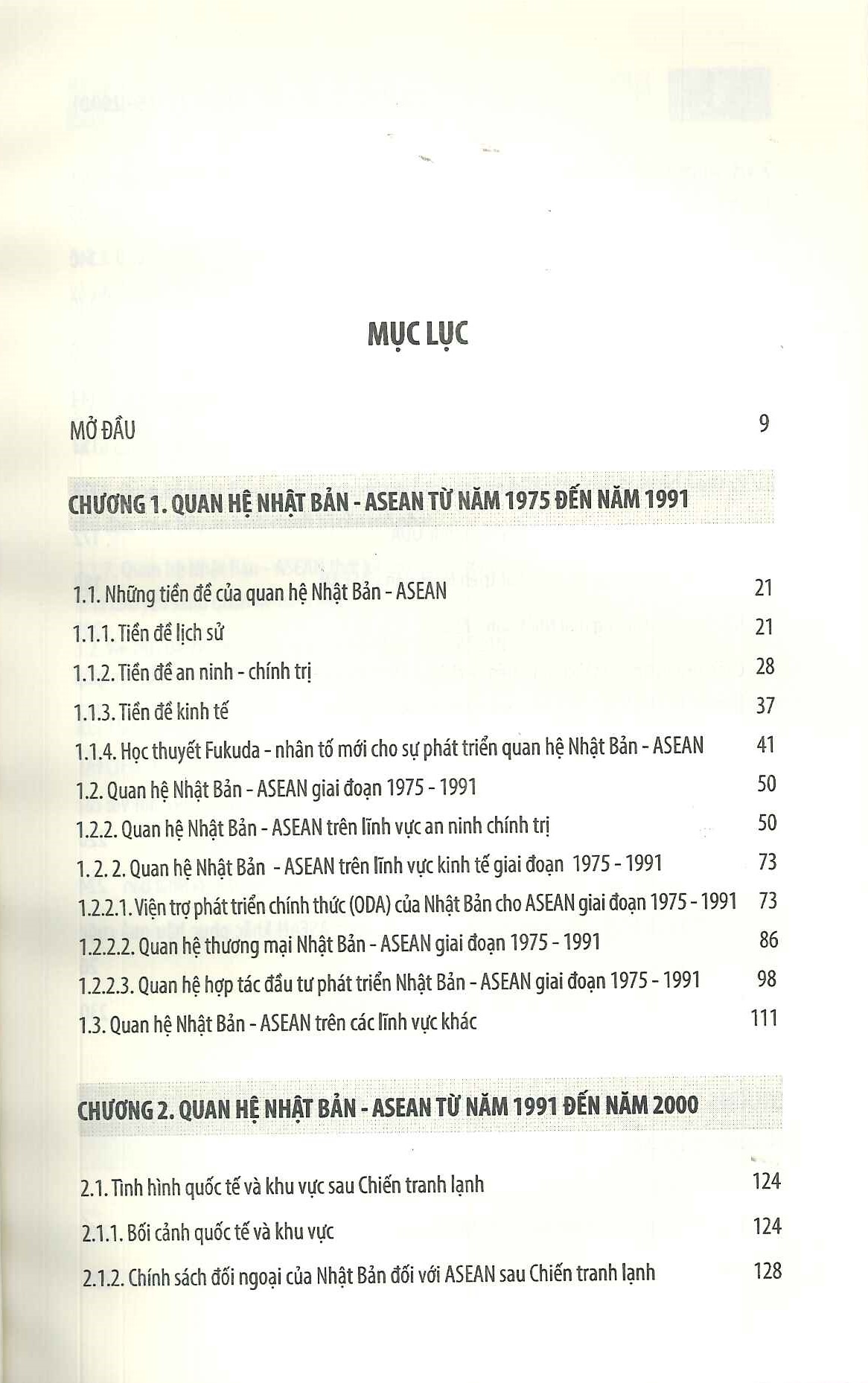 MỤC LỤC

MỞ ĐẦU 9

CHƯƠNG 1. QUAN HỆ NHẬT BẢN - ASEAN TỪ NĂM 1975 ĐẾN NĂM 1991

1.1. Những tiền đề của quan hệ Nhật Bản - ASEAN 21
1.1.1. Tiền đề lịch sử 21
1.1.2. Tiền đề an ninh - chính trị 28
1.1.3. Tiền đề kinh tế 37
1.1.4. Học thuyết Fukuda - nhân tố mới cho sự phát triển quan hệ Nhật Bản - ASEAN 41
1.2. Quan hệ Nhật Bản - ASEAN giai đoạn 1975 - 1991 50
1.2.2. Quan hệ Nhật Bản - ASEAN trên lĩnh vực an ninh chính trị 50
1. 2. 2. Quan hệ Nhật Bản - ASEAN trên lĩnh vực kinh tế giai đoạn 1975 - 1991 73
1.2.2.1. Viện trợ phát triển chính thức (ODA) của Nhật Bản cho ASEAN giai đoạn 1975 - 1991 73
1.2.2.2. Quan hệ thương mại Nhật Bản - ASEAN giai đoạn 1975 - 1991 86
1.2.2.3. Quan hệ hợp tác đầu tư phát triển Nhật Bản - ASEAN giai đoạn 1975 - 1991 98
1.3. Quan hệ Nhật Bản - ASEAN trên các lĩnh vực khác 111

CHƯƠNG 2. QUAN HỆ NHẬT BẢN - ASEAN TỪ NĂM 1991 ĐẾN NĂM 2000

2.1. Tình hình quốc tế và khu vực sau Chiến tranh lạnh 124
2.1.1. Bối cảnh quốc tế và khu vực 124
2.1.2. Chính sách đối ngoại của Nhật Bản đối với ASEAN sau Chiến tranh lạnh 128